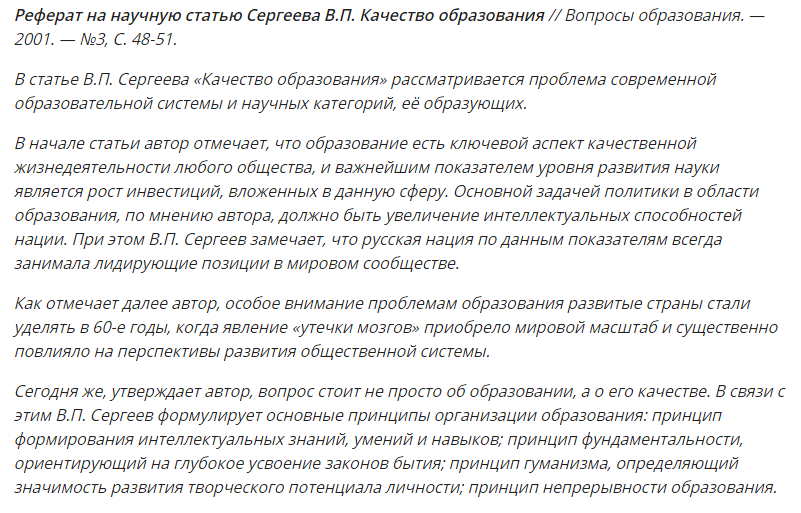 Реферат на научную статью Сергеева В.П. Качество образования // Вопросы образования. — 2001. — №3, С. 48-51.

В статье В.П. Сергеева «Качество образования» рассматривается проблема современной образовательной системы и научных категорий, её образующих.

В начале статьи автор отмечает, что образование есть ключевой аспект качественной жизнедеятельности любого общества, и важнейшим показателем уровня развития науки является рост инвестиций, вложенных в данную сферу. Основной задачей политики в области образования, по мнению автора, должно быть увеличение интеллектуальных способностей нации. При этом В.П. Сергеев замечает, что русская нация по данным показателям всегда занимала лидирующие позиции в мировом сообществе.

Как отмечает далее автор, особое внимание проблемам образования развитые страны стали уделять в 60-е годы, когда явление «утечки мозгов» приобрело мировой масштаб и существенно повлияло на перспективы развития общественной системы.

Сегодня же, утверждает автор, вопрос стоит не просто об образовании, а о его качестве. В связи с этим В.П. Сергеев формулирует основные принципы организации образования: принцип формирования интеллектуальных знаний, умений и навыков; принцип фундаментальности, ориентирующий на глубокое усвоение законов бытия; принцип гуманизма, определяющий значимость развития творческого потенциала личности; принцип непрерывности образования.